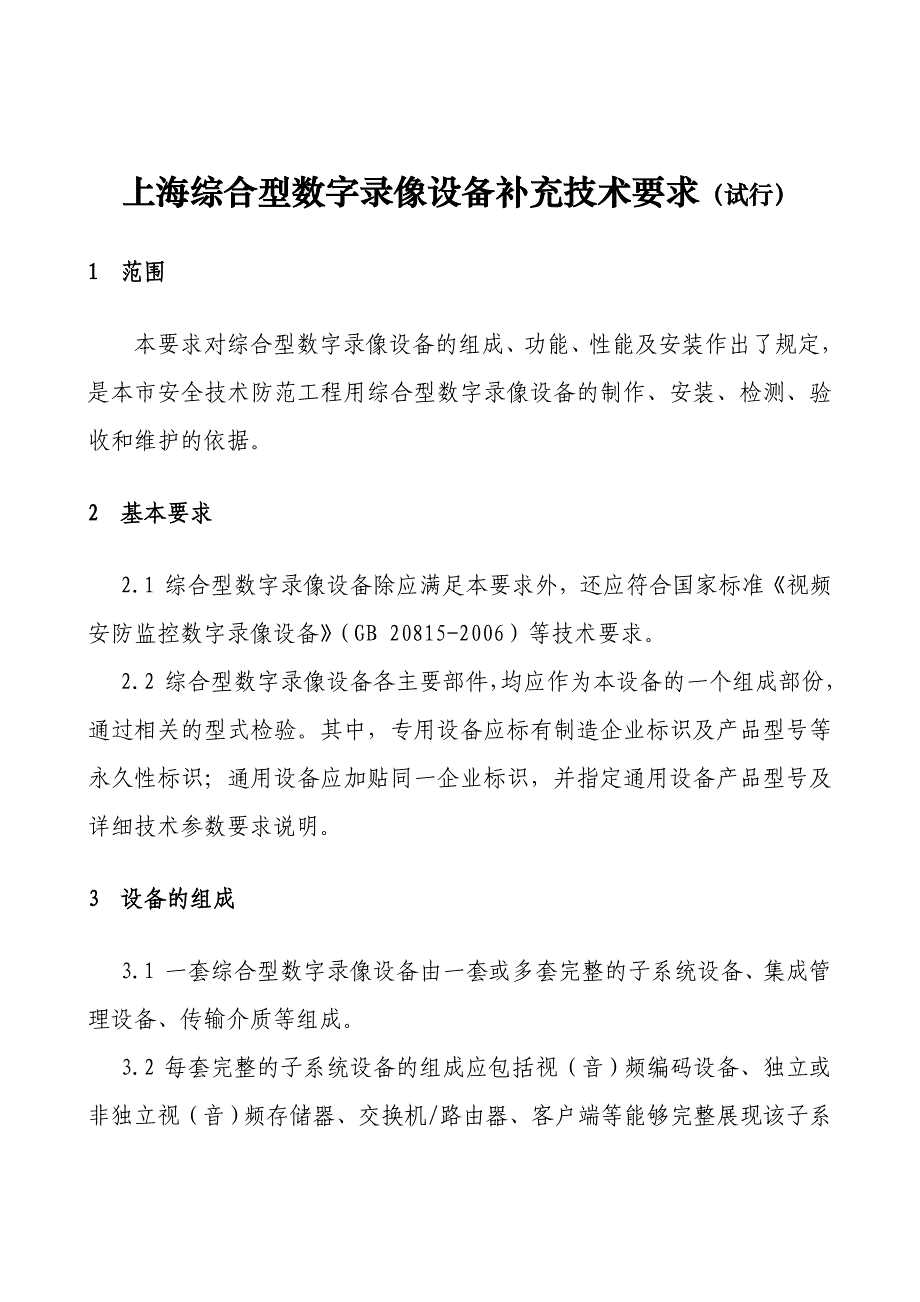 上海综合型数字录像设备补充技术要求（试行）

1 范围

本要求对综合型数字录像设备的组成、功能、性能及安装作出了规定，是本市安全技术防范工程用综合型数字录像设备的制作、安装、检测、验收和维护的依据。

2 基本要求

2.1 综合型数字录像设备除应满足本要求外，还应符合国家标准《视频安防监控数字录像设备》（GB 20815-2006）等技术要求。

2.2 综合型数字录像设备各主要部件,均应作为本设备的一个组成部份，通过相关的型式检验。其中，专用设备应标有制造企业标识及产品型号等永久性标识；通用设备应加贴同一企业标识，并指定通用设备产品型号及详细技术参数要求说明。

3 设备的组成

3.1 一套综合型数字录像设备由一套或多套完整的子系统设备、集成管理设备、传输介质等组成。

3.2 每套完整的子系统设备的组成应包括视（音）频编码设备、独立或非独立视（音）频存储器、交换机/路由器、客户端等能够完整展现该子系